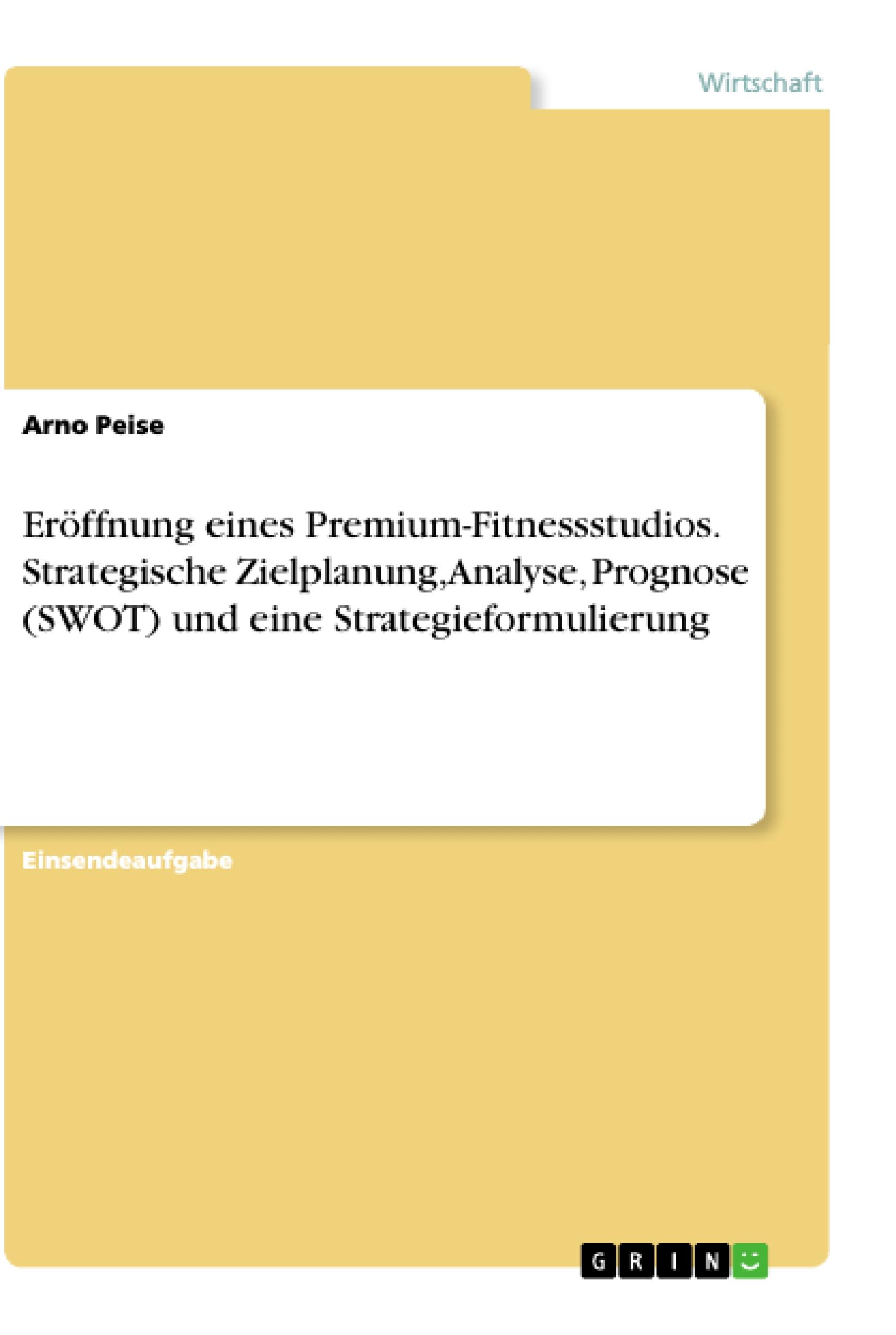 Wirtschaft

Arno Peise

Eröffnung eines Premium-Fitnessstudios. Strategische Zielplanung, Analyse, Prognose (SWOT) und eine Strategieformulierung

Einsendeaufgabe

GRIN